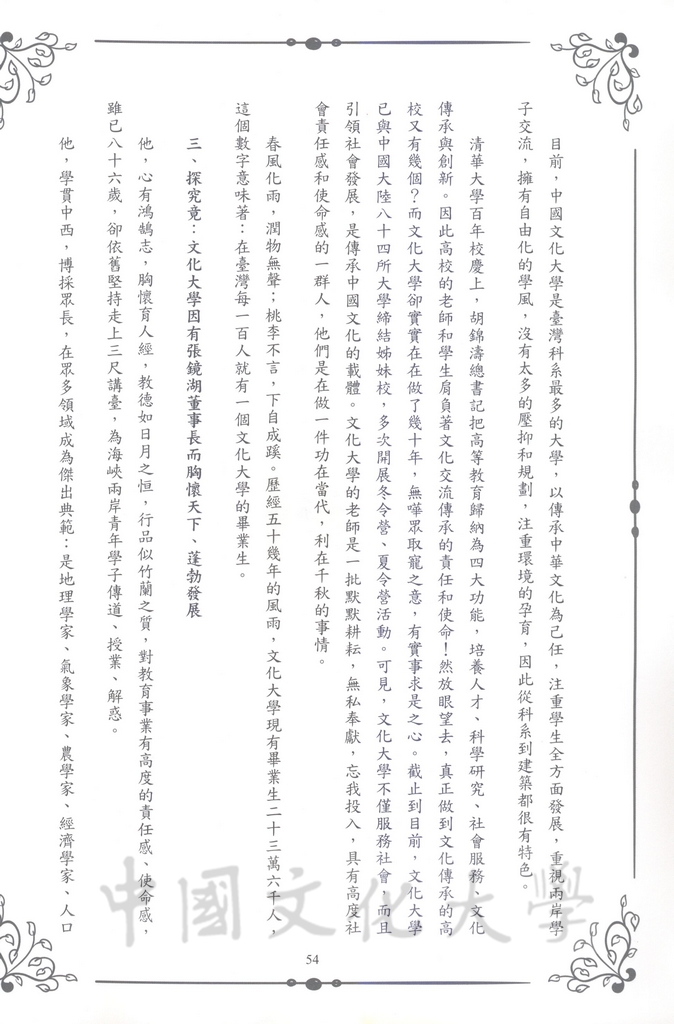 目前，中國文化大學是臺灣科系最多的大學，以傳承中華文化為己任，注重學生全方面發展，重視兩岸學子交流，擁有自由化的學風，沒有太多的壓抑和規劃，注重環境的孕育，因此從科系到建築都很有特色。

清華大學百年校慶上，胡錦濤總書記把高等教育歸納為四大功能，培養人才、科學研究、社會服務、文化傳承與創新。因此高校的老師和學生肩負著文化交流傳承的責任和使命！然放眼望去，真正做到文化傳承的高校又有幾個？而文化大學卻實實在在做了幾十年，無嘩眾取寵之意，有實事求是之心。截止到目前，文化大學已與中國大陸八十四所大學締結姊妹校，多次開展冬令營、夏令營活動。可見，文化大學不僅服務社會，而且引領社會發展，是傳承中國文化的載體。文化大學的老師是一批默默耕耘，無私奉獻，忘我投入，具有高度社會責任感和使命感的一群人，他們是在做一件功在當代，利在千秋的事情。

春風化雨，潤物無聲；桃李不言，下自成蹊。歷經五十幾年的風雨，文化大學現有畢業生二十三萬六千人，這個數字意味著：在臺灣每一百人就有一個文化大學的畢業生。

三、探究竟：文化大學因有張鏡湖董事長而胸懷天下、蓬勃發展

他，心有鴻鵠志，胸懷育人經，教德如日月之恒，行品似竹蘭之質，對教育事業有高度的責任感、使命感，雖已八十六歲，卻依舊堅持走上三尺講臺，為海峽兩岸青年學子傳道、授業、解惑。

他，學貫中西，博採眾長，在眾多領域成為傑出典範：是地理學家、氣象學家、農學家、經濟學家、人口

中國文化大學

54